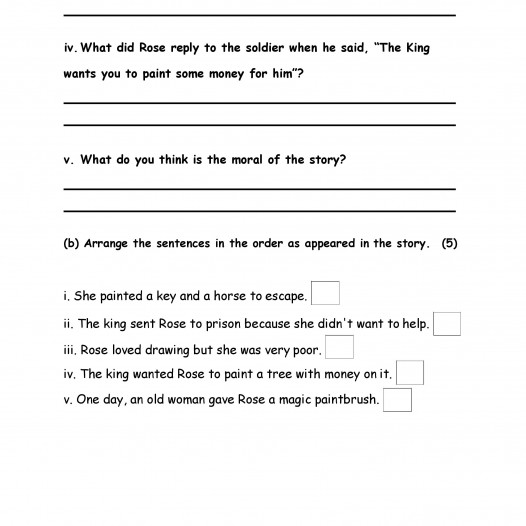 iv. What did Rose reply to the soldier when he said, "The King wants you to paint some money for him"?

v. What do you think is the moral of the story?

(b) Arrange the sentences in the order as appeared in the story. (5)

i. She painted a key and a horse to escape.

ii. The king sent Rose to prison because she didn't want to help.

iii. Rose loved drawing but she was very poor.

iv. The king wanted Rose to paint a tree with money on it.

v. One day, an old woman gave Rose a magic paintbrush.